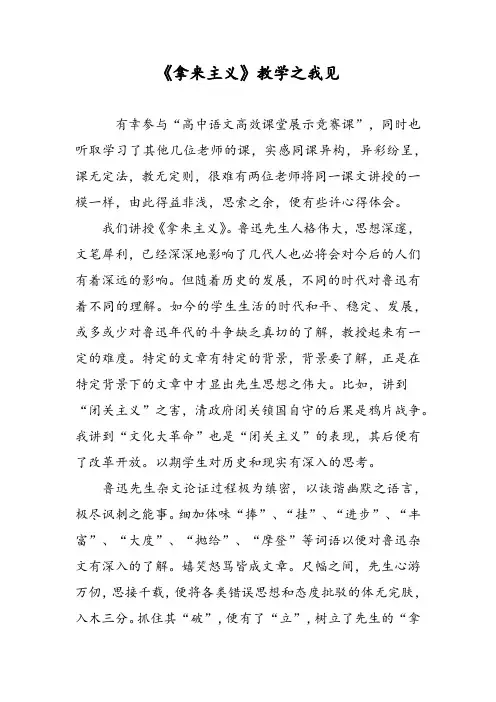 《拿来主义》教学之我见

有幸参与“高中语文高效课堂展示竞赛课”，同时也听取学习了其他几位老师的课，实感同课异构，异彩纷呈，课无定法，教无定则，很难有两位老师将同一课文讲授的一模一样，由此得益非浅，思索之余，便有些许心得体会。

我们讲授《拿来主义》。鲁迅先生人格伟大，思想深邃，文笔犀利，已经深深地影响了几代人也必将会对今后的人们有着深远的影响。但随着历史的发展，不同的时代对鲁迅有着不同的理解。如今的学生生活的时代和平、稳定、发展，或多或少对鲁迅年代的斗争缺乏真切的了解，教授起来有一定的难度。特定的文章有特定的背景，背景要了解，正是在特定背景下的文章中才显出先生思想之伟大。比如，讲到“闭关主义”之害，清政府闭关锁国自守的后果是鸦片战争。我讲到“文化大革命”也是“闭关主义”的表现，其后便有了改革开放。以期学生对历史和现实有深入的思考。

鲁迅先生杂文论证过程极为缜密，以诙谐幽默之语言，极尽讽刺之能事。细加体味“捧”、“挂”、“进步”、“丰富”、“大度”、“抛给”、“摩登”等词语以便对鲁迅杂文有深入的了解。嬉笑怒骂皆成文章。尺幅之间，先生心游万仞，思接千载，便将各类错误思想和态度批驳的体无完肤，入木三分。抓住其“破”，便有了“立”，树立了先生的“拿